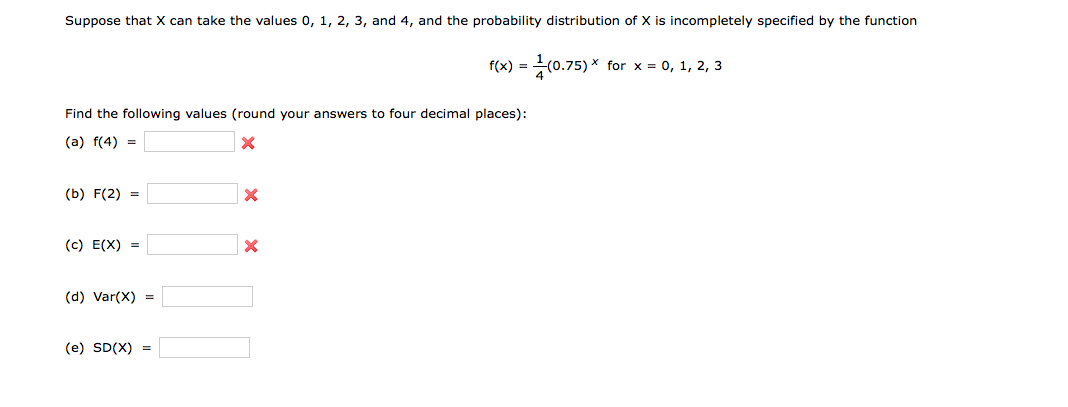 Suppose that X can take the values 0, 1, 2, 3, and 4, and the probability distribution of X is incompletely specified by the function

$f(x) = \frac{1}{4}(0.75)^x$ for x = 0, 1, 2, 3

Find the following values (round your answers to four decimal places):

(a) f(4) =

(b) F(2) =

(c) E(X) =

(d) Var(X) =

(e) SD(X) =